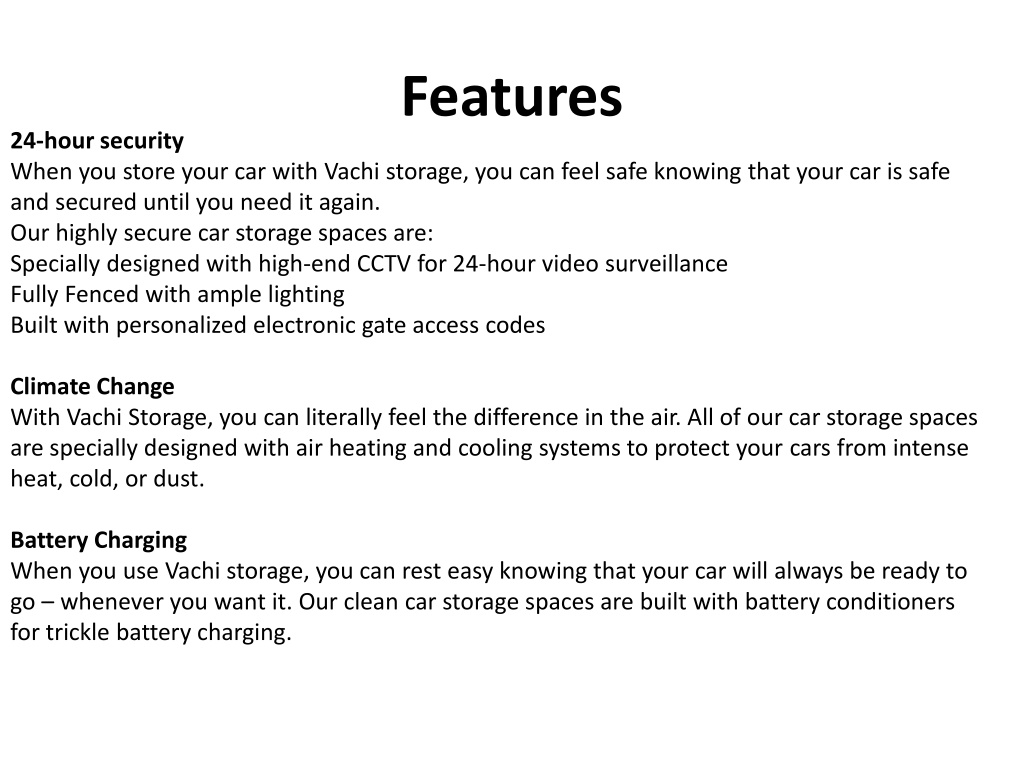 Features

24-hour security
When you store your car with Vachi storage, you can feel safe knowing that your car is safe and secured until you need it again.
Our highly secure car storage spaces are:
Specially designed with high-end CCTV for 24-hour video surveillance
Fully Fenced with ample lighting
Built with personalized electronic gate access codes

Climate Change
With Vachi Storage, you can literally feel the difference in the air. All of our car storage spaces are specially designed with air heating and cooling systems to protect your cars from intense heat, cold, or dust.

Battery Charging
When you use Vachi storage, you can rest easy knowing that your car will always be ready to go – whenever you want it. Our clean car storage spaces are built with battery conditioners for trickle battery charging.